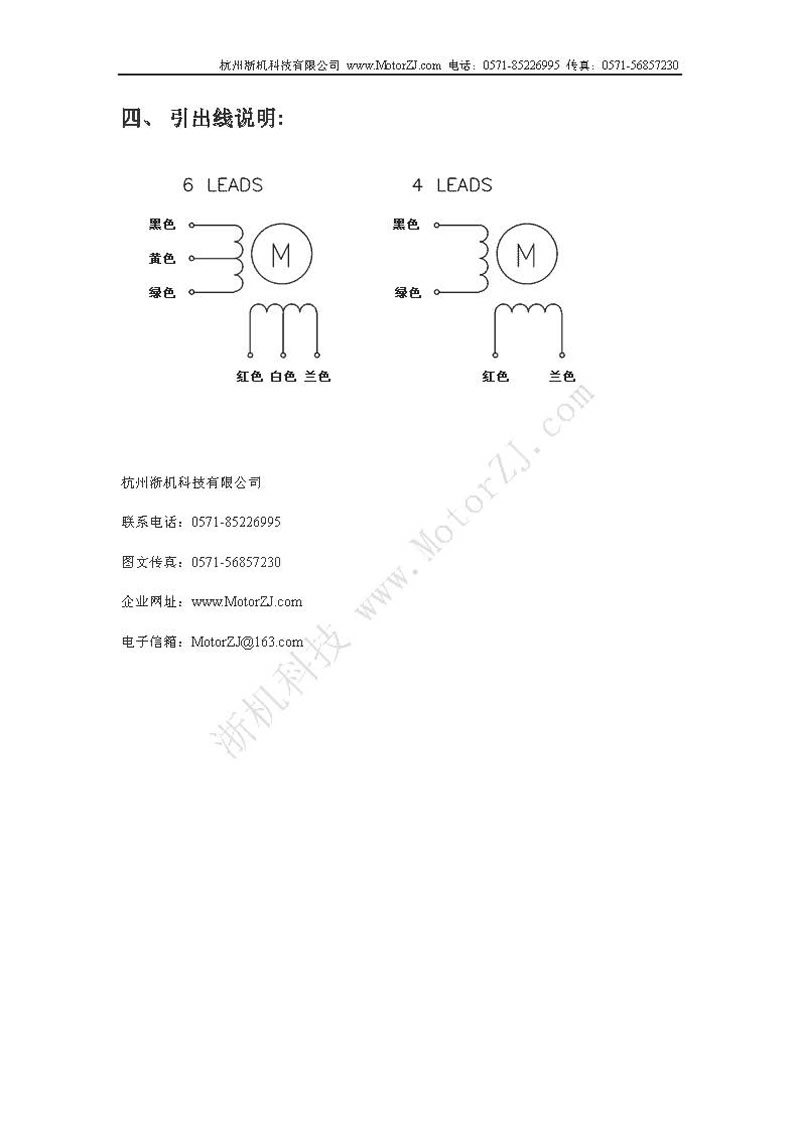 杭州浙机科技有限公司 www.MotorZJ.com 电话：0571-85226995 传真：0571-56857230

四、 引出线说明：

6 LEADS

黑色
黄色
绿色
M
红色 白色 兰色

4 LEADS

黑色
绿色
M
红色 兰色

杭州浙机科技有限公司

联系电话：0571-85226995

图文传真：0571-56857230

企业网址：www.MotorZJ.com

电子信箱：MotorZJ@163.com

浙机科技 www.MotorZJ.com